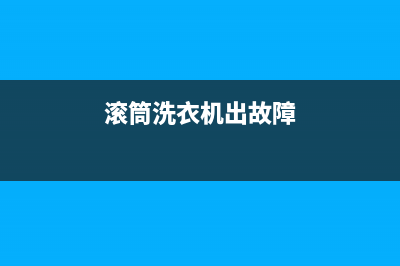 滚筒洗衣机出故障